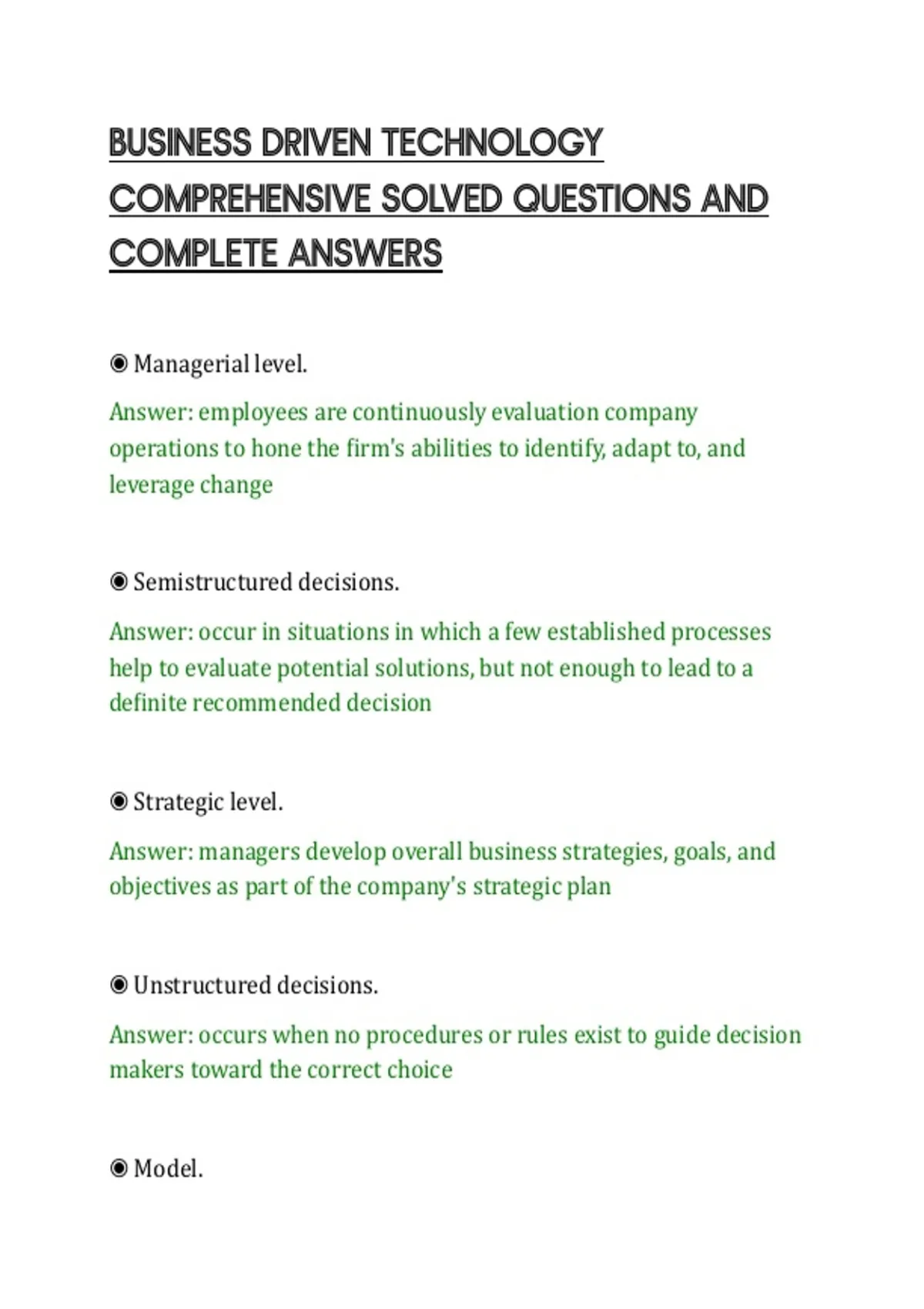 BUSINESS DRIVEN TECHNOLOGY COMPREHENSIVE SOLVED QUESTIONS AND COMPLETE ANSWERS

◉ Managerial level.

Answer: employees are continuously evaluation company operations to hone the firm's abilities to identify, adapt to, and leverage change

◉ Semistructured decisions.

Answer: occur in situations in which a few established processes help to evaluate potential solutions, but not enough to lead to a definite recommended decision

◉ Strategic level.

Answer: managers develop overall business strategies, goals, and objectives as part of the company's strategic plan

◉ Unstructured decisions.

Answer: occurs when no procedures or rules exist to guide decision makers toward the correct choice

◉ Model.